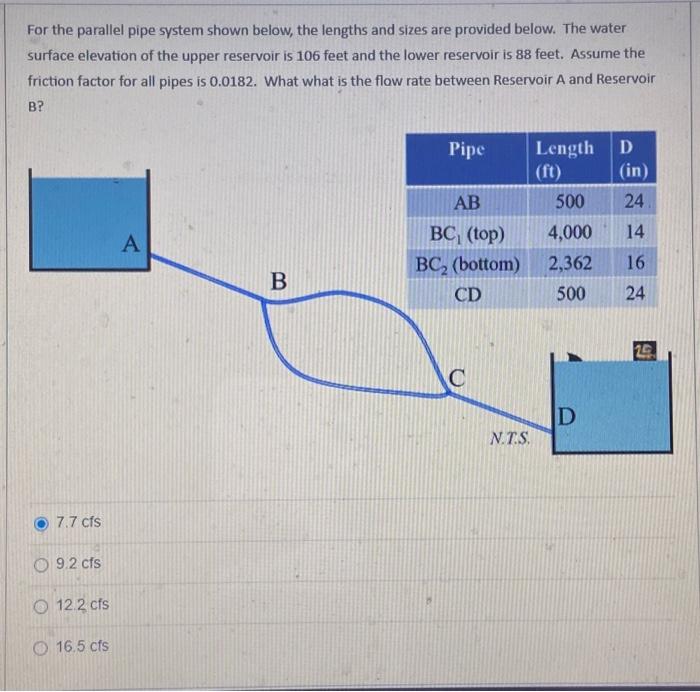 For the parallel pipe system shown below, the lengths and sizes are provided below. The water surface elevation of the upper reservoir is 106 feet and the lower reservoir is 88 feet. Assume the friction factor for all pipes is 0.0182. What what is the flow rate between Reservoir A and Reservoir B?

| Pipe | Length (ft) | D (in) |
|---|---|---|
| AB | 500 | 24 |
| $BC_1$ (top) | 4,000 | 14 |
| $BC_2$ (bottom) | 2,362 | 16 |
| CD | 500 | 24 |

A

B

C

D

N.T.S.

7.7 cfs

9.2 cfs

12.2 cfs

16.5 cfs